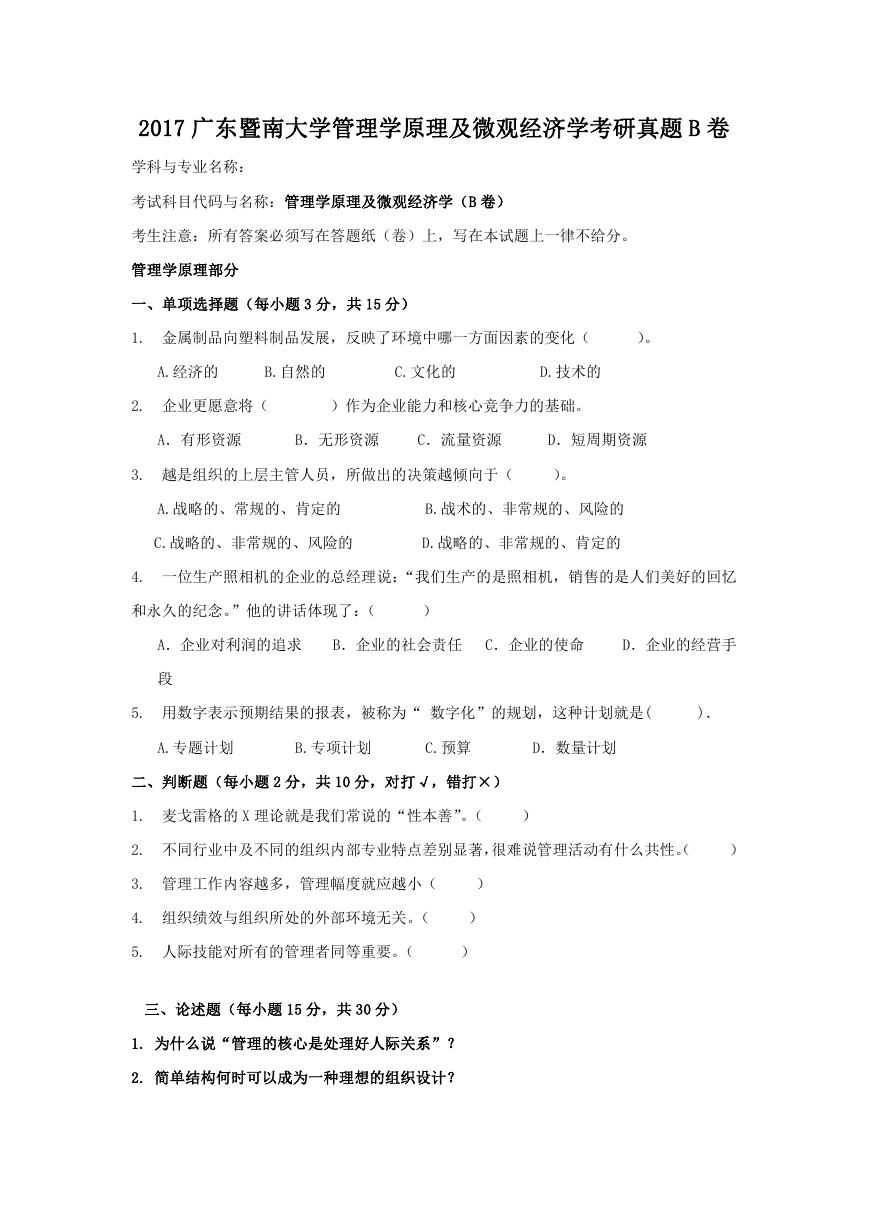 2017 广东暨南大学管理学原理及微观经济学考研真题 B 卷

学科与专业名称：

考试科目代码与名称：管理学原理及微观经济学（B 卷）

考生注意：所有答案必须写在答题纸（卷）上，写在本试题上一律不给分。

管理学原理部分

一、单项选择题（每小题 3 分，共 15 分）

1. 金属制品向塑料制品发展，反映了环境中哪一方面因素的变化（ ）。

A.经济的 B.自然的 C.文化的 D.技术的

2. 企业更愿意将（ ）作为企业能力和核心竞争力的基础。

A. 有形资源 B. 无形资源 C. 流量资源 D. 短周期资源

3. 越是组织的上层主管人员，所做出的决策越倾向于（ ）。

A.战略的、常规的、肯定的 B.战术的、非常规的、风险的

C.战略的、非常规的、风险的 D.战略的、非常规的、肯定的

4. 一位生产照相机的企业的总经理说：“我们生产的是照相机，销售的是人们美好的回忆和永久的纪念。”他的讲话体现了：（ ）

A. 企业对利润的追求 B. 企业的社会责任 C. 企业的使命 D. 企业的经营手段

5. 用数字表示预期结果的报表，被称为“ 数字化”的规划，这种计划就是( ).

A.专题计划 B.专项计划 C.预算 D. 数量计划

二、判断题（每小题 2 分，共 10 分，对打√，错打×）

1. 麦戈雷格的 X 理论就是我们常说的“性本善”。( )

2. 不同行业中及不同的组织内部专业特点差别显著，很难说管理活动有什么共性。( )

3. 管理工作内容越多，管理幅度就应越小（ ）

4. 组织绩效与组织所处的外部环境无关。( )

5. 人际技能对所有的管理者同等重要。( )

三、论述题（每小题 15 分，共 30 分）

1. 为什么说“管理的核心是处理好人际关系”？

2. 简单结构何时可以成为一种理想的组织设计？